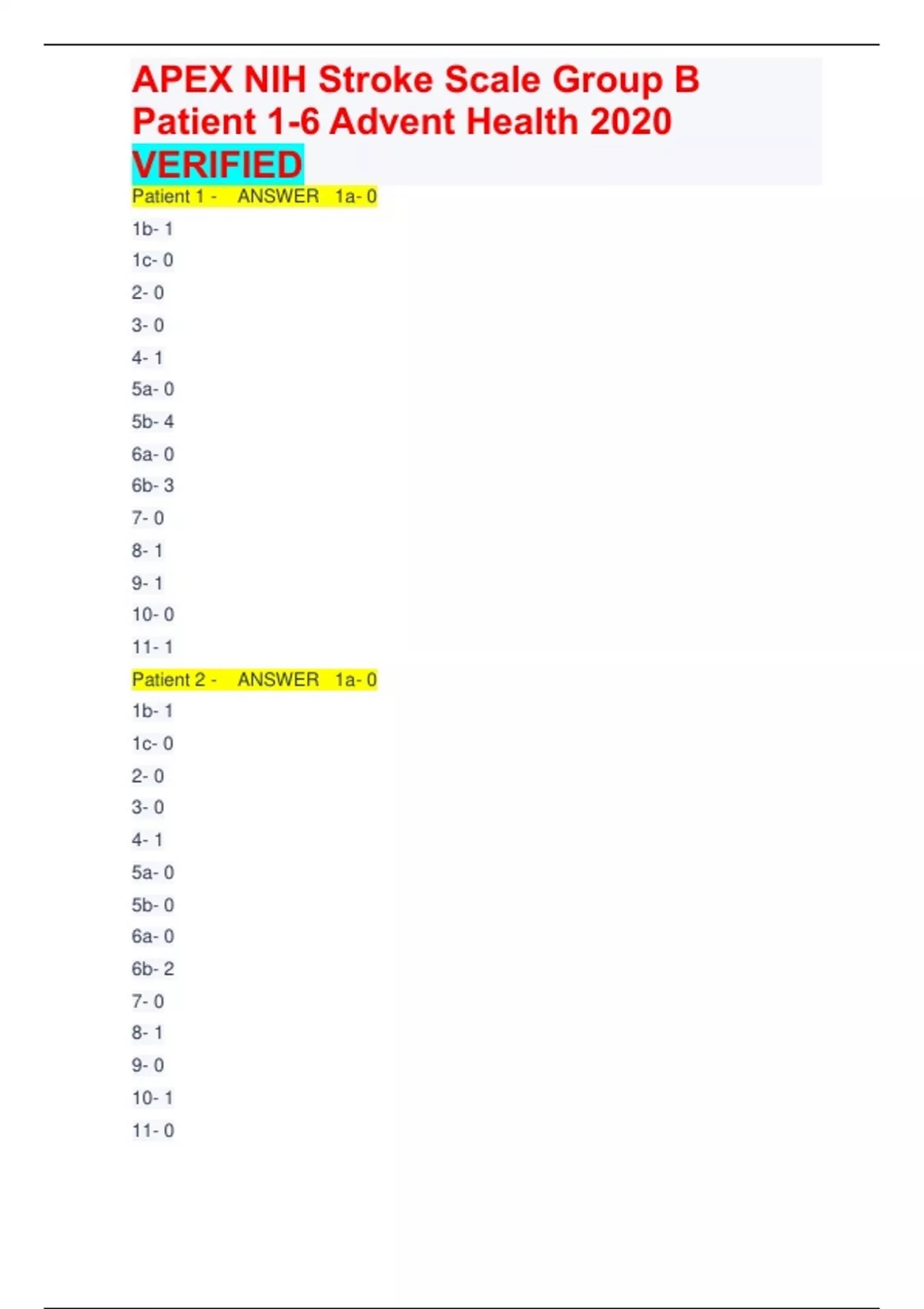 APEX NIH Stroke Scale Group B Patient 1-6 Advent Health 2020 VERIFIED

Patient 1 - ANSWER 1a- 0

1b- 1

1c- 0

2- 0

3- 0

4- 1

5a- 0

5b- 4

6a- 0

6b- 3

7- 0

8- 1

9- 1

10- 0

11- 1

Patient 2 - ANSWER 1a- 0

1b- 1

1c- 0

2- 0

3- 0

4- 1

5a- 0

5b- 0

6a- 0

6b- 2

7- 0

8- 1

9- 0

10- 1

11- 0